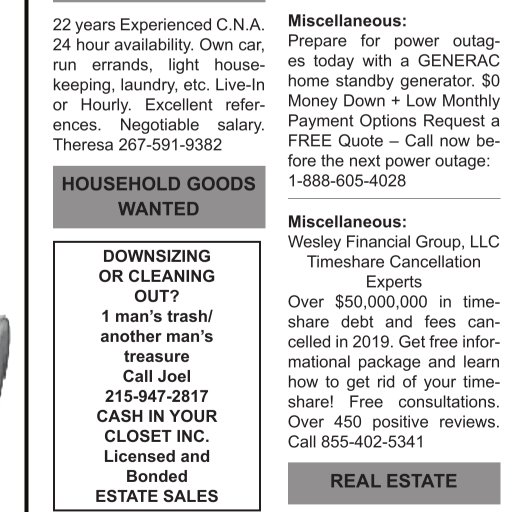 22 years Experienced C.N.A. 24 hour availability. Own car, run errands, light housekeeping, laundry, etc. Live-In or Hourly. Excellent references. Negotiable salary. Theresa 267-591-9382

HOUSEHOLD GOODS WANTED

DOWNSIZING OR CLEANING OUT?
1 man's trash/ another man's treasure
Call Joel
215-947-2817
CASH IN YOUR CLOSET INC.
Licensed and Bonded
ESTATE SALES

Miscellaneous:
Prepare for power outages today with a GENERAC home standby generator. $0 Money Down + Low Monthly Payment Options Request a FREE Quote – Call now before the next power outage: 1-888-605-4028

Miscellaneous:
Wesley Financial Group, LLC
Timeshare Cancellation Experts
Over $50,000,000 in timeshare debt and fees cancelled in 2019. Get free informational package and learn how to get rid of your timeshare! Free consultations. Over 450 positive reviews. Call 855-402-5341

REAL ESTATE